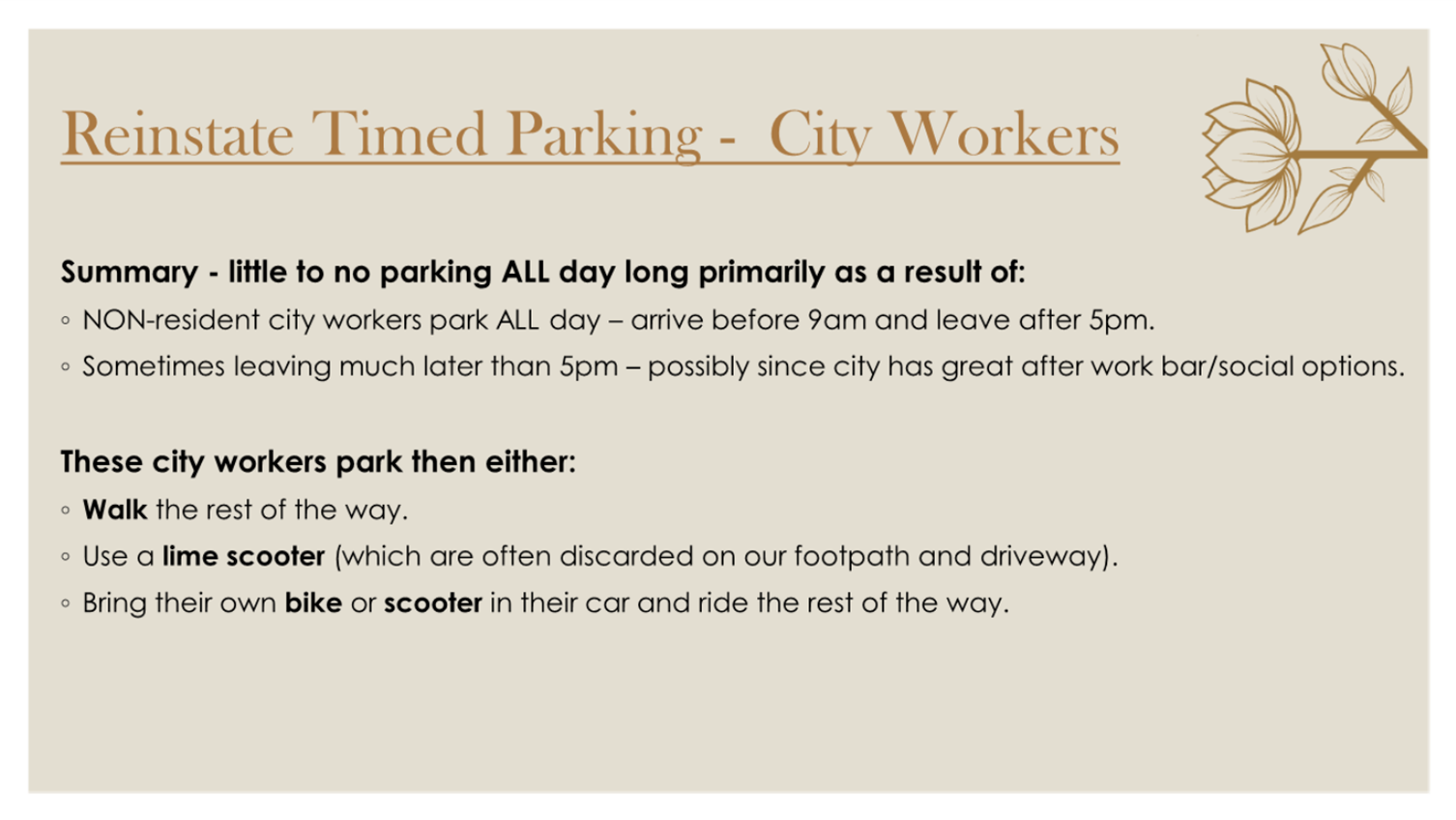 Reinstate Timed Parking - City Workers

Summary - little to no parking ALL day long primarily as a result of:
◦ NON-resident city workers park ALL day – arrive before 9am and leave after 5pm.
◦ Sometimes leaving much later than 5pm – possibly since city has great after work bar/social options.

These city workers park then either:
◦ Walk the rest of the way.
◦ Use a lime scooter (which are often discarded on our footpath and driveway).
◦ Bring their own bike or scooter in their car and ride the rest of the way.